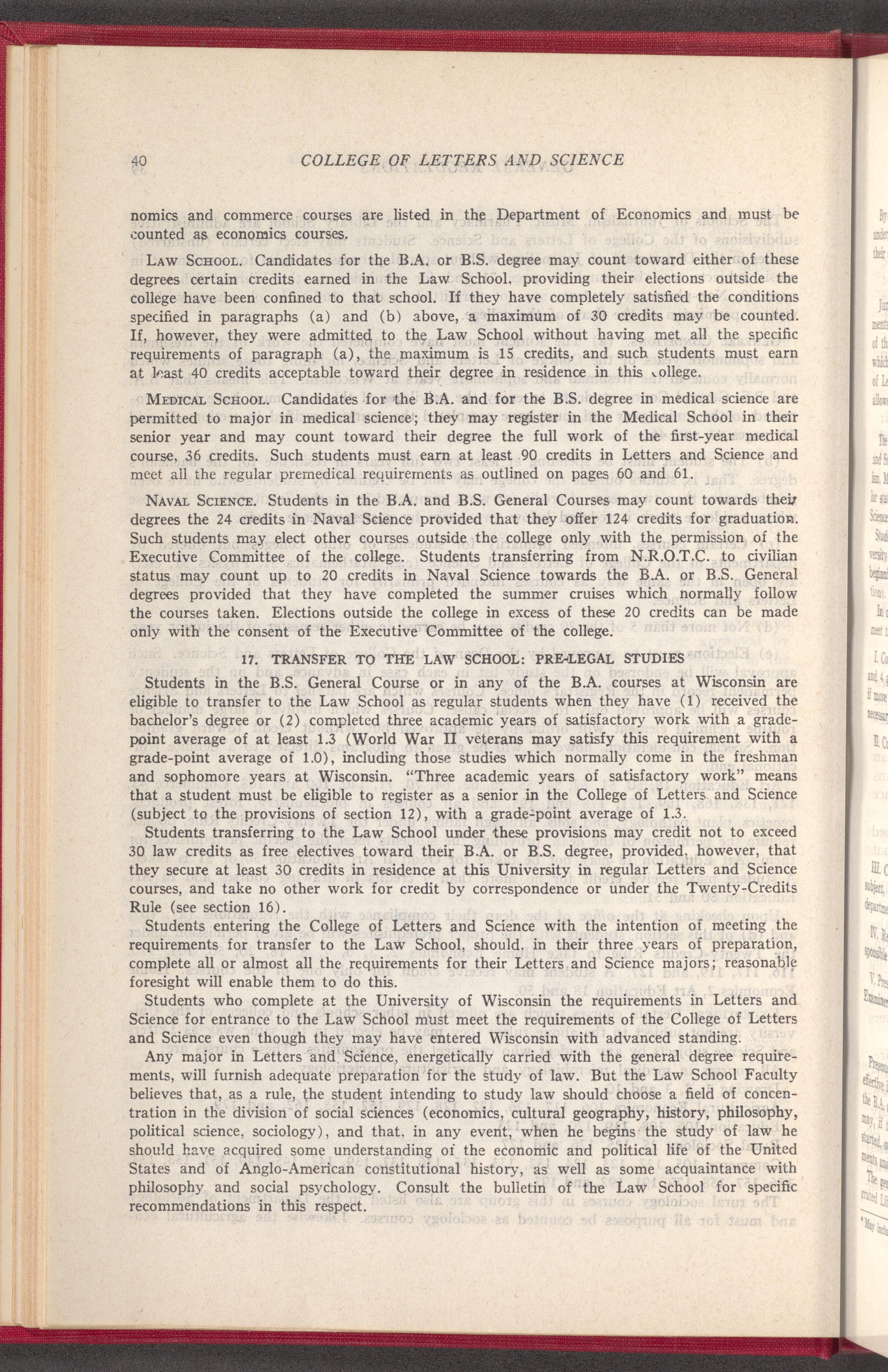 40 COLLEGE OF LETTERS AND SCIENCE

nomics and commerce courses are listed in the Department of Economics and must be counted as economics courses.

LAW SCHOOL. Candidates for the B.A. or B.S. degree may count toward either of these degrees certain credits earned in the Law School, providing their elections outside the college have been confined to that school. If they have completely satisfied the conditions specified in paragraphs (a) and (b) above, a maximum of 30 credits may be counted. If, however, they were admitted to the Law School without having met all the specific requirements of paragraph (a), the maximum is 15 credits, and such students must earn at least 40 credits acceptable toward their degree in residence in this college.

MEDICAL SCHOOL. Candidates for the B.A. and for the B.S. degree in medical science are permitted to major in medical science; they may register in the Medical School in their senior year and may count toward their degree the full work of the first-year medical course, 36 credits. Such students must earn at least 90 credits in Letters and Science and meet all the regular premedical requirements as outlined on pages 60 and 61.

NAVAL SCIENCE. Students in the B.A. and B.S. General Courses may count towards their degrees the 24 credits in Naval Science provided that they offer 124 credits for graduation. Such students may elect other courses outside the college only with the permission of the Executive Committee of the college. Students transferring from N.R.O.T.C. to civilian status may count up to 20 credits in Naval Science towards the B.A. or B.S. General degrees provided that they have completed the summer cruises which normally follow the courses taken. Elections outside the college in excess of these 20 credits can be made only with the consent of the Executive Committee of the college.

17. TRANSFER TO THE LAW SCHOOL: PRE-LEGAL STUDIES

Students in the B.S. General Course or in any of the B.A. courses at Wisconsin are eligible to transfer to the Law School as regular students when they have (1) received the bachelor's degree or (2) completed three academic years of satisfactory work with a grade-point average of at least 1.3 (World War II veterans may satisfy this requirement with a grade-point average of 1.0), including those studies which normally come in the freshman and sophomore years at Wisconsin. "Three academic years of satisfactory work" means that a student must be eligible to register as a senior in the College of Letters and Science (subject to the provisions of section 12), with a grade-point average of 1.3.

Students transferring to the Law School under these provisions may credit not to exceed 30 law credits as free electives toward their B.A. or B.S. degree, provided, however, that they secure at least 30 credits in residence at this University in regular Letters and Science courses, and take no other work for credit by correspondence or under the Twenty-Credits Rule (see section 16).

Students entering the College of Letters and Science with the intention of meeting the requirements for transfer to the Law School, should, in their three years of preparation, complete all or almost all the requirements for their Letters and Science majors; reasonable foresight will enable them to do this.

Students who complete at the University of Wisconsin the requirements in Letters and Science for entrance to the Law School must meet the requirements of the College of Letters and Science even though they may have entered Wisconsin with advanced standing.

Any major in Letters and Science, energetically carried with the general degree requirements, will furnish adequate preparation for the study of law. But the Law School Faculty believes that, as a rule, the student intending to study law should choose a field of concentration in the division of social sciences (economics, cultural geography, history, philosophy, political science, sociology), and that, in any event, when he begins the study of law he should have acquired some understanding of the economic and political life of the United States and of Anglo-American constitutional history, as well as some acquaintance with philosophy and social psychology. Consult the bulletin of the Law School for specific recommendations in this respect.